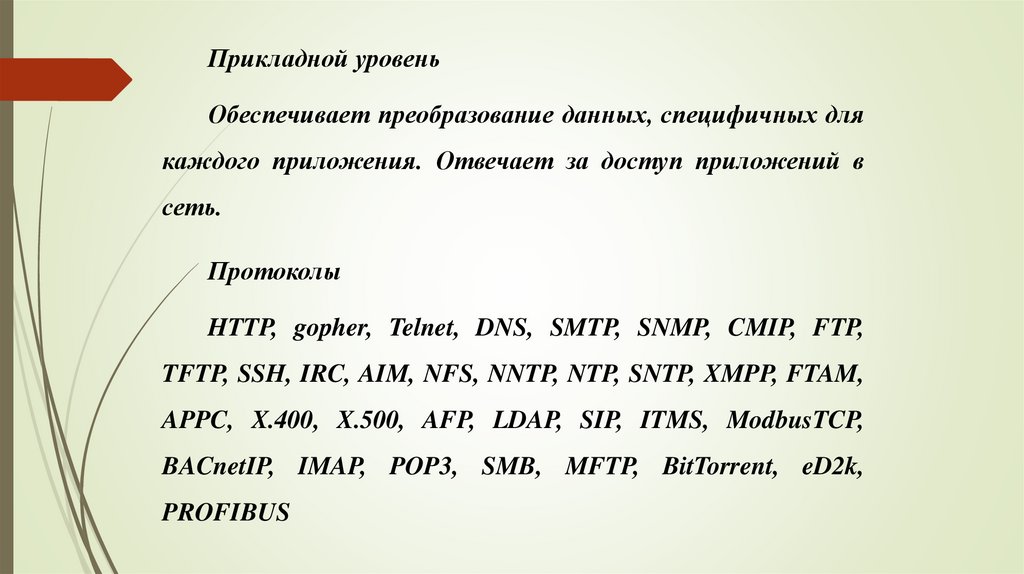 Прикладной уровень

Обеспечивает преобразование данных, специфичных для каждого приложения. Отвечает за доступ приложений в сеть.

Протоколы

HTTP, gopher, Telnet, DNS, SMTP, SNMP, CMIP, FTP, TFTP, SSH, IRC, AIM, NFS, NNTP, NTP, SNTP, XMPP, FTAM, APPC, X.400, X.500, AFP, LDAP, SIP, ITMS, ModbusTCP, BACnetIP, IMAP, POP3, SMB, MFTP, BitTorrent, eD2k, PROFIBUS